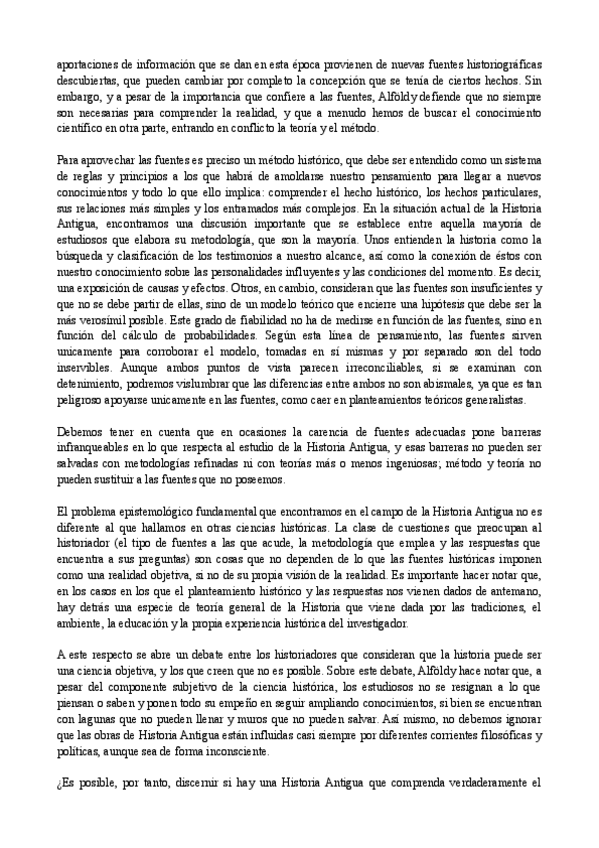 aportaciones de información que se dan en esta época provienen de nuevas fuentes historiográficas descubiertas, que pueden cambiar por completo la concepción que se tenía de ciertos hechos. Sin embargo, y a pesar de la importancia que confiere a las fuentes, Alföldy defiende que no siempre son necesarias para comprender la realidad, y que a menudo hemos de buscar el conocimiento científico en otra parte, entrando en conflicto la teoría y el método.

Para aprovechar las fuentes es preciso un método histórico, que debe ser entendido como un sistema de reglas y principios a los que habrá de amoldarse nuestro pensamiento para llegar a nuevos conocimientos y todo lo que ello implica: comprender el hecho histórico, los hechos particulares, sus relaciones más simples y los entramados más complejos. En la situación actual de la Historia Antigua, encontramos una discusión importante que se establece entre aquella mayoría de estudiosos que elabora su metodología, que son la mayoría. Unos entienden la historia como la búsqueda y clasificación de los testimonios a nuestro alcance, así como la conexión de éstos con nuestro conocimiento sobre las personalidades influyentes y las condiciones del momento. Es decir, una exposición de causas y efectos. Otros, en cambio, consideran que las fuentes son insuficientes y que no se debe partir de ellas, sino de un modelo teórico que encierre una hipótesis que debe ser la más verosímil posible. Este grado de fiabilidad no ha de medirse en función de las fuentes, sino en función del cálculo de probabilidades. Según esta línea de pensamiento, las fuentes sirven únicamente para corroborar el modelo, tomadas en sí mismas y por separado son del todo inservibles. Aunque ambos puntos de vista parecen irreconciliables, si se examinan con detenimiento, podremos vislumbrar que las diferencias entre ambos no son abismales, ya que es tan peligroso apoyarse únicamente en las fuentes, como caer en planteamientos teóricos generalistas.

Debemos tener en cuenta que en ocasiones la carencia de fuentes adecuadas pone barreras infranqueables en lo que respecta al estudio de la Historia Antigua, y esas barreras no pueden ser salvadas con metodologías refinadas ni con teorías más o menos ingeniosas; método y teoría no pueden sustituir a las fuentes que no poseemos.

El problema epistemológico fundamental que encontramos en el campo de la Historia Antigua no es diferente al que hallamos en otras ciencias históricas. La clase de cuestiones que preocupan al historiador (el tipo de fuentes a las que acude, la metodología que emplea y las respuestas que encuentra a sus preguntas) son cosas que no dependen de lo que las fuentes históricas imponen como una realidad objetiva, si no de su propia visión de la realidad. Es importante hacer notar que, en los casos en los que el planteamiento histórico y las respuestas nos vienen dados de antemano, hay detrás una especie de teoría general de la Historia que viene dada por las tradiciones, el ambiente, la educación y la propia experiencia histórica del investigador.

A este respecto se abre un debate entre los historiadores que consideran que la historia puede ser una ciencia objetiva, y los que creen que no es posible. Sobre este debate, Alföldy hace notar que, a pesar del componente subjetivo de la ciencia histórica, los estudiosos no se resignan a lo que piensan o saben y ponen todo su empeño en seguir ampliando conocimientos, si bien se encuentran con lagunas que no pueden llenar y muros que no pueden salvar. Así mismo, no debemos ignorar que las obras de Historia Antigua están influidas casi siempre por diferentes corrientes filosóficas y políticas, aunque sea de forma inconsciente.

¿Es posible, por tanto, discernir si hay una Historia Antigua que comprenda verdaderamente el